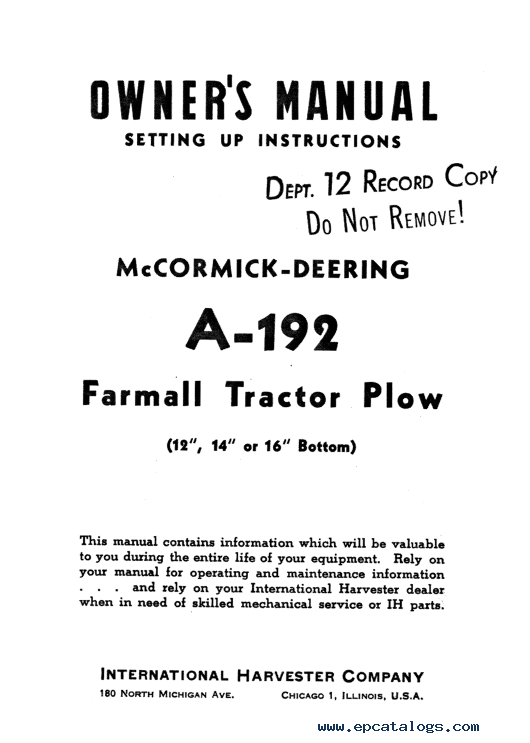 OWNER'S MANUAL
SETTING UP INSTRUCTIONS

DEPT. 12 RECORD COPY
DO NOT REMOVE!

McCORMICK-DEERING

A-192

Farmall Tractor Plow

(12", 14" or 16" Bottom)

This manual contains information which will be valuable to you during the entire life of your equipment. Rely on your manual for operating and maintenance information . . . and rely on your International Harvester dealer when in need of skilled mechanical service or IH parts.

INTERNATIONAL HARVESTER COMPANY
180 NORTH MICHIGAN AVE. CHICAGO 1, ILLINOIS, U.S.A.

www.epcatalogs.com